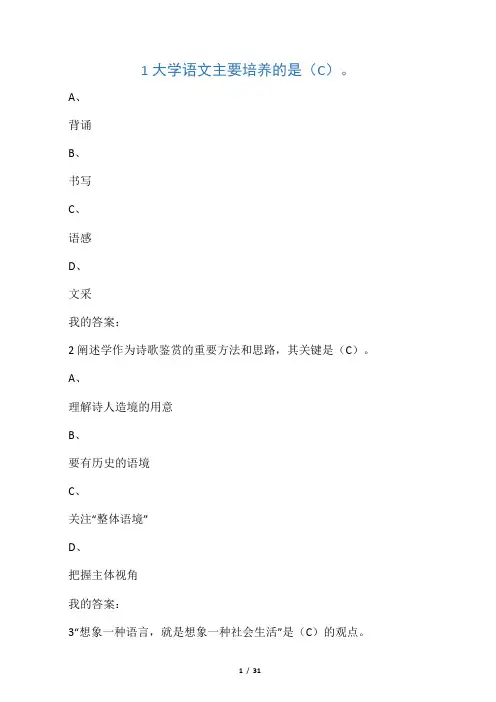 1 大学语文主要培养的是（C）。

A、

背诵

B、

书写

C、

语感

D、

文采

我的答案：

2 阐述学作为诗歌鉴赏的重要方法和思路，其关键是（C）。

A、

理解诗人造境的用意

B、

要有历史的语境

C、

关注“整体语境”

D、

把握主体视角

我的答案：

3“想象一种语言，就是想象一种社会生活”是（C）的观点。

1 / 31